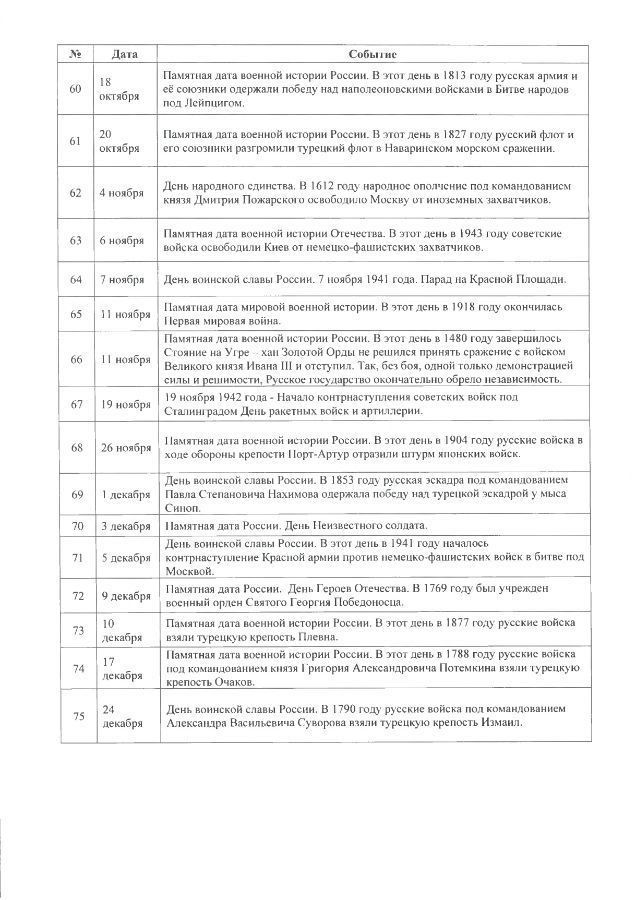 | № | Дата | Событие |
|---|---|---|
| 60 | 18 октября | Памятная дата военной истории России. В этот день в 1813 году русская армия и её союзники одержали победу над наполеоновскими войсками в Битве народов под Лейпцигом. |
| 61 | 20 октября | Памятная дата военной истории России. В этот день в 1827 году русский флот и его союзники разгромили турецкий флот в Наваринском морском сражении. |
| 62 | 4 ноября | День народного единства. В 1612 году народное ополчение под командованием князя Дмитрия Пожарского освободило Москву от иноземных захватчиков. |
| 63 | 6 ноября | Памятная дата военной истории Отечества. В этот день в 1943 году советские войска освободили Киев от немецко-фашистских захватчиков. |
| 64 | 7 ноября | День воинской славы России. 7 ноября 1941 года. Парад на Красной Площади. |
| 65 | 11 ноября | Памятная дата мировой военной истории. В этот день в 1918 году окончилась Первая мировая война. |
| 66 | 11 ноября | Памятная дата военной истории России. В этот день в 1480 году завершилось Стояние на Угре – хан Золотой Орды не решился принять сражение с войском Великого князя Ивана III и отступил. Так, без боя, одной только демонстрацией силы и решимости, Русское государство окончательно обрело независимость. |
| 67 | 19 ноября | 19 ноября 1942 года - Начало контрнаступления советских войск под Сталинградом День ракетных войск и артиллерии. |
| 68 | 26 ноября | Памятная дата военной истории России. В этот день в 1904 году русские войска в ходе обороны крепости Порт-Артур отразили штурм японских войск. |
| 69 | 1 декабря | День воинской славы России. В 1853 году русская эскадра под командованием Павла Степановича Нахимова одержала победу над турецкой эскадрой у мыса Синоп. |
| 70 | 3 декабря | Памятная дата России. День Неизвестного солдата. |
| 71 | 5 декабря | День воинской славы России. В этот день в 1941 году началось контрнаступление Красной армии против немецко-фашистских войск в битве под Москвой. |
| 72 | 9 декабря | Памятная дата России. День Героев Отечества. В 1769 году был учрежден военный орден Святого Георгия Победоносца. |
| 73 | 10 декабря | Памятная дата военной истории России. В этот день в 1877 году русские войска взяли турецкую крепость Плевна. |
| 74 | 17 декабря | Памятная дата военной истории России. В этот день в 1788 году русские войска под командованием князя Григория Александровича Потемкина взяли турецкую крепость Очаков. |
| 75 | 24 декабря | День воинской славы России. В 1790 году русские войска под командованием Александра Васильевича Суворова взяли турецкую крепость Измаил. |